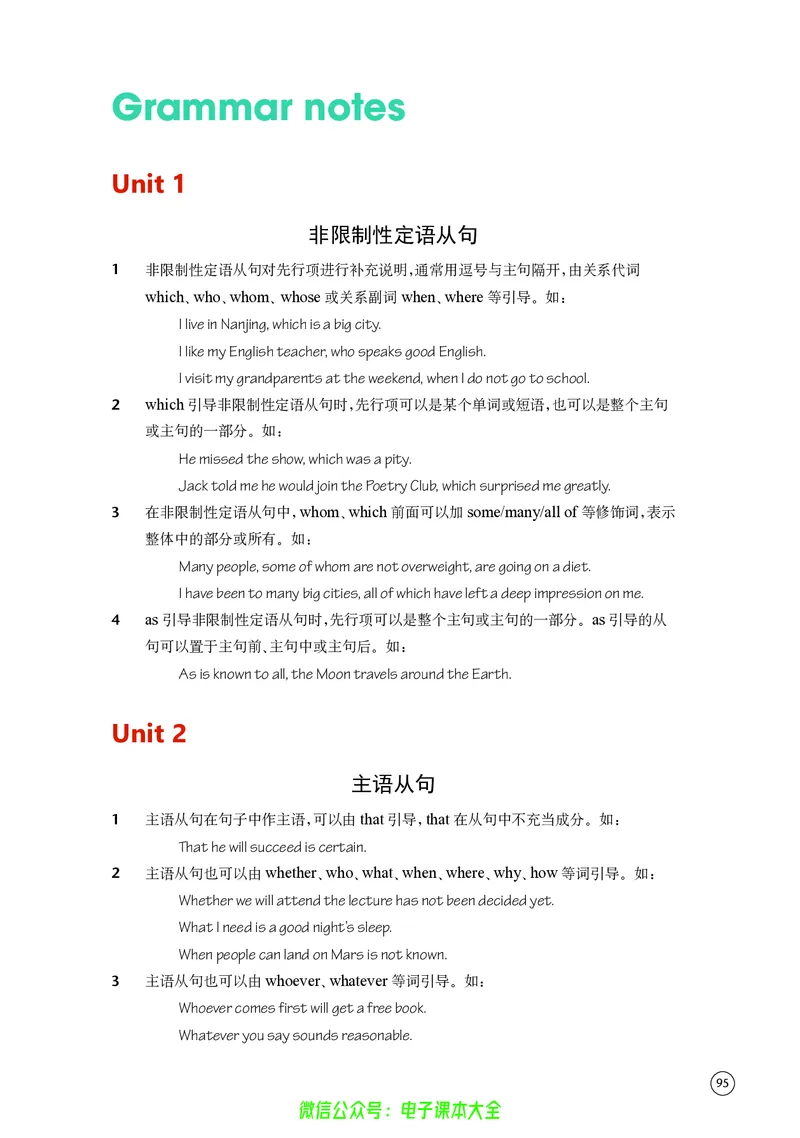 Grammar notes

Unit 1

非限制性定语从句

1 非限制性定语从句对先行项进行补充说明，通常用逗号与主句隔开，由关系代词which、who、whom、whose或关系副词when、where等引导。如：

I live in Nanjing, which is a big city.

I like my English teacher, who speaks good English.

I visit my grandparents at the weekend, when I do not go to school.

2 which引导非限制性定语从句时，先行项可以是某个单词或短语，也可以是整个主句或主句的一部分。如：

He missed the show, which was a pity.

Jack told me he would join the Poetry Club, which surprised me greatly.

3 在非限制性定语从句中，whom、which前面可以加some/many/all of等修饰词，表示整体中的部分或所有。如：

Many people, some of whom are not overweight, are going on a diet.

I have been to many big cities, all of which have left a deep impression on me.

4 as引导非限制性定语从句时，先行项可以是整个主句或主句的一部分。as引导的从句可以置于主句前、主句中或主句后。如：

As is known to all, the Moon travels around the Earth.

Unit 2

主语从句

1 主语从句在句子中作主语，可以由that引导，that在从句中不充当成分。如：

That he will succeed is certain.

2 主语从句也可以由whether、who、what、when、where、why、how等词引导。如：

Whether we will attend the lecture has not been decided yet.

What I need is a good night's sleep.

When people can land on Mars is not known.

3 主语从句也可以由whoever、whatever等词引导。如：

Whoever comes first will get a free book.

Whatever you say sounds reasonable.

95

微信公众号：电子课本大全